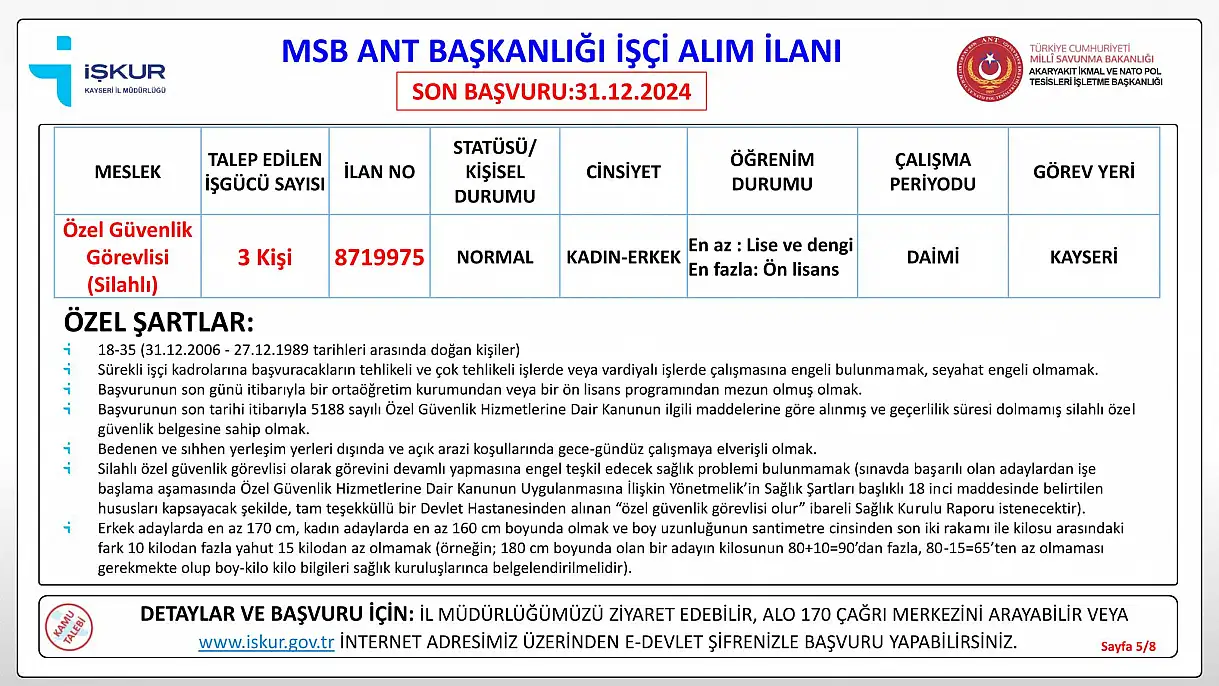 İŞKUR
KAYSERİ İL MÜDÜRLÜĞÜ

MSB ANT BAŞKANLIĞI İŞÇİ ALIM İLANI

SON BAŞVURU:31.12.2024

TÜRKİYE CUMHURİYETİ
MİLLİ SAVUNMA BAKANLIĞI
AKARYAKIT İKMAL VE NATO POL TESİSLERİ İŞLETME BAŞKANLIĞI

| MESLEK | TALEP EDİLEN İŞGÜCÜ SAYISI | İLAN NO | STATÜSÜ/ KİŞİSEL DURUMU | CİNSİYET | ÖĞRENİM DURUMU | ÇALIŞMA PERİYODU | GÖREV YERİ |
|---|---|---|---|---|---|---|---|
| Özel Güvenlik Görevlisi (Silahlı) | 3 Kişi | 8719975 | NORMAL | KADIN-ERKEK | En az : Lise ve dengi En fazla: Ön lisans | DAİMİ | KAYSERİ |

ÖZEL ŞARTLAR:

18-35 (31.12.2006 - 27.12.1989 tarihleri arasında doğan kişiler)

Sürekli işçi kadrolarına başvuracakların tehlikeli ve çok tehlikeli işlerde veya vardiyalı işlerde çalışmasına engeli bulunmamak, seyahat engeli olmamak.

Başvurunun son günü itibarıyla bir ortaöğretim kurumundan veya bir ön lisans programından mezun olmuş olmak.

Başvurunun son tarihi itibarıyla 5188 sayılı Özel Güvenlik Hizmetlerine Dair Kanunun ilgili maddelerine göre alınmış ve geçerlilik süresi dolmamış silahlı özel güvenlik belgesine sahip olmak.

Bedenen ve sıhhen yerleşim yerleri dışında ve açık arazi koşullarında gece-gündüz çalışmaya elverişli olmak.

Silahlı özel güvenlik görevlisi olarak görevini devamlı yapmasına engel teşkil edecek sağlık problemi bulunmamak (sınavda başarılı olan adaylardan işe başlama aşamasında Özel Güvenlik Hizmetlerine Dair Kanunun Uygulanmasına İlişkin Yönetmelik'in Sağlık Şartları başlıklı 18 inci maddesinde belirtilen hususları kapsayacak şekilde, tam teşekküllü bir Devlet Hastanesinden alınan "özel güvenlik görevlisi olur" ibareli Sağlık Kurulu Raporu istenecektir).

Erkek adaylarda en az 170 cm, kadın adaylarda en az 160 cm boyunda olmak ve boy uzunluğunun santimetre cinsinden son iki rakamı ile kilosu arasındaki fark 10 kilodan fazla yahut 15 kilodan az olmamak (örneğin; 180 cm boyunda olan bir adayın kilosunun 80+10=90'dan fazla, 80-15=65'ten az olmaması gerekmekte olup boy-kilo kilo bilgileri sağlık kuruluşlarınca belgelendirilmelidir).

KAMU TALEBİ

DETAYLAR VE BAŞVURU İÇİN: İL MÜDÜRLÜĞÜMÜZÜ ZİYARET EDEBİLİR, ALO 170 ÇAĞRI MERKEZİNİ ARAYABİLİR VEYA www.iskur.gov.tr İNTERNET ADRESİMİZ ÜZERİNDEN E-DEVLET ŞİFRENİZLE BAŞVURU YAPABİLİRSİNİZ.

Sayfa 5/8